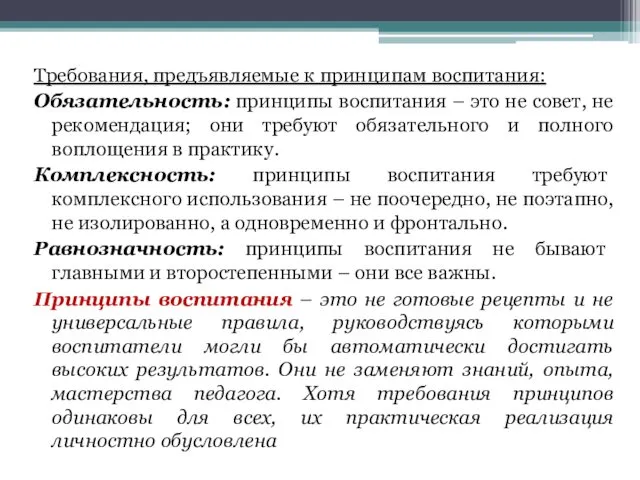 Требования, предъявляемые к принципам воспитания:

Обязательность: принципы воспитания – это не совет, не рекомендация; они требуют обязательного и полного воплощения в практику.

Комплексность: принципы воспитания требуют комплексного использования – не поочередно, не поэтапно, не изолированно, а одновременно и фронтально.

Равнозначность: принципы воспитания не бывают главными и второстепенными – они все важны.

Принципы воспитания – это не готовые рецепты и не универсальные правила, руководствуясь которыми воспитатели могли бы автоматически достигать высоких результатов. Они не заменяют знаний, опыта, мастерства педагога. Хотя требования принципов одинаковы для всех, их практическая реализация личностно обусловлена